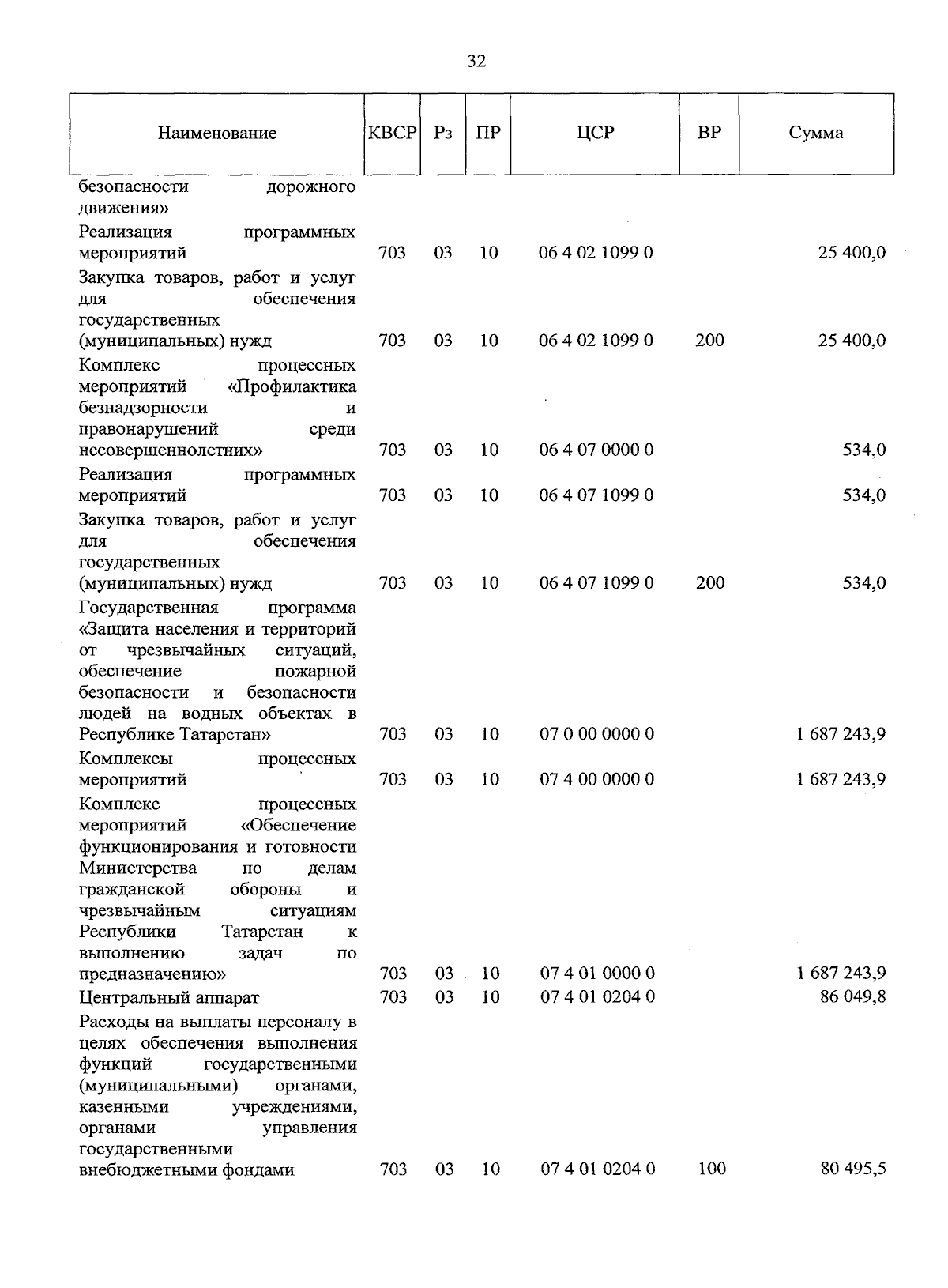 32

| Наименование | КВСР | Рз | ПР | ЦСР | ВР | Сумма |
|---|---|---|---|---|---|---|
| безопасности дорожного движения» | | | | | | |
| Реализация программных мероприятий | 703 | 03 | 10 | 06 4 02 1099 0 | | 25 400,0 |
| Закупка товаров, работ и услуг для обеспечения государственных (муниципальных) нужд | 703 | 03 | 10 | 06 4 02 1099 0 | 200 | 25 400,0 |
| Комплекс процессных мероприятий «Профилактика безнадзорности и правонарушений среди несовершеннолетних» | 703 | 03 | 10 | 06 4 07 0000 0 | | 534,0 |
| Реализация программных мероприятий | 703 | 03 | 10 | 06 4 07 1099 0 | | 534,0 |
| Закупка товаров, работ и услуг для обеспечения государственных (муниципальных) нужд | 703 | 03 | 10 | 06 4 07 1099 0 | 200 | 534,0 |
| Государственная программа «Защита населения и территорий от чрезвычайных ситуаций, обеспечение пожарной безопасности и безопасности людей на водных объектах в Республике Татарстан» | 703 | 03 | 10 | 07 0 00 0000 0 | | 1 687 243,9 |
| Комплексы процессных мероприятий | 703 | 03 | 10 | 07 4 00 0000 0 | | 1 687 243,9 |
| Комплекс процессных мероприятий «Обеспечение функционирования и готовности Министерства по делам гражданской обороны и чрезвычайным ситуациям Республики Татарстан к выполнению задач по предназначению» | 703 | 03 | 10 | 07 4 01 0000 0 | | 1 687 243,9 |
| Центральный аппарат | 703 | 03 | 10 | 07 4 01 0204 0 | | 86 049,8 |
| Расходы на выплаты персоналу в целях обеспечения выполнения функций государственными (муниципальными) органами, казенными учреждениями, органами управления государственными внебюджетными фондами | 703 | 03 | 10 | 07 4 01 0204 0 | 100 | 80 495,5 |